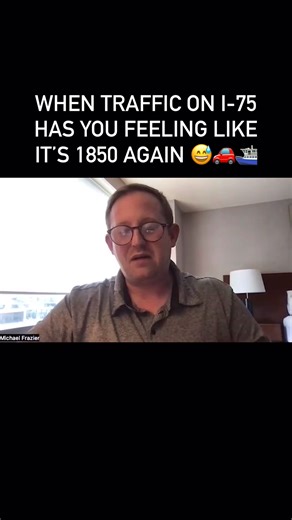 WHEN TRAFFIC ON I-75 HAS YOU FEELING LIKE IT'S 1850 AGAIN 😅🚗🚢

Michael Frazier